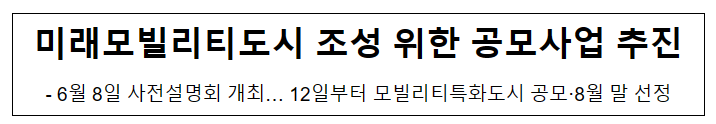 미래모빌리티도시 조성 위한 공모사업 추진

- 6월 8일 사전설명회 개최… 12일부터 모빌리티특화도시 공모·8월 말 선정